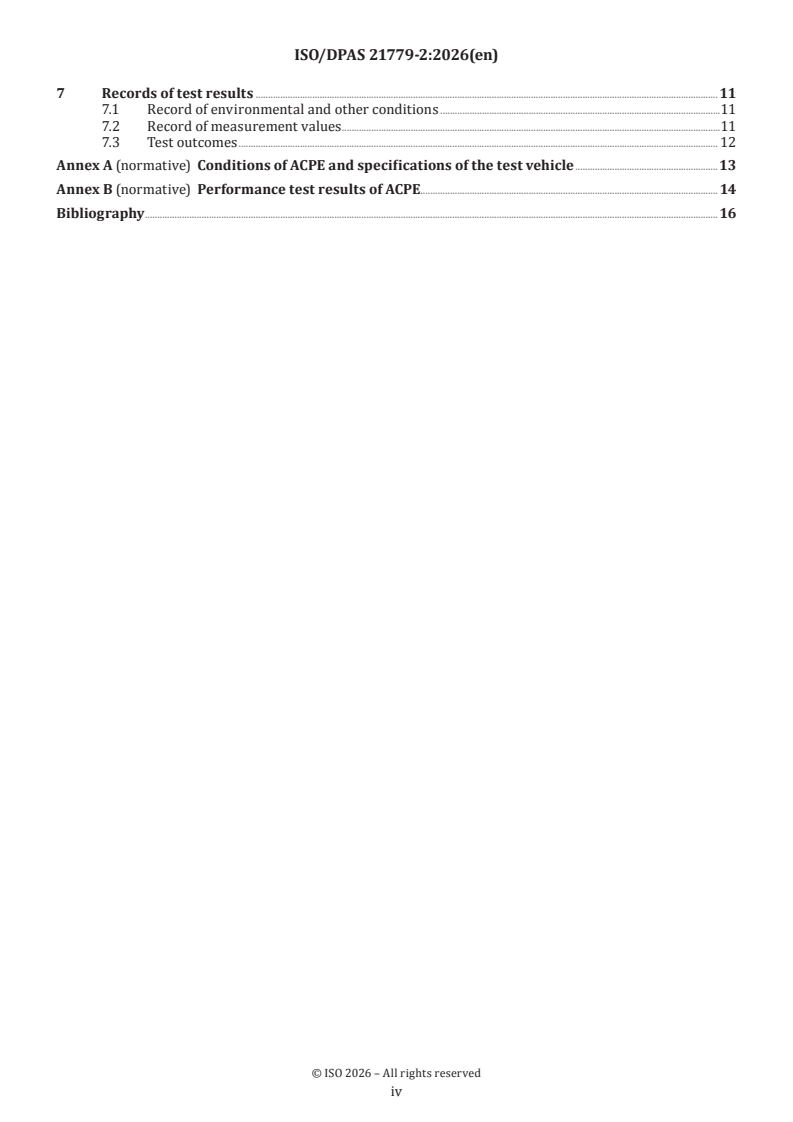 ISO/DPAS 21779-2:2026(en)

7 Records of test results 11
7.1 Record of environmental and other conditions 11
7.2 Record of measurement values 11
7.3 Test outcomes 12
Annex A (normative) Conditions of ACPE and specifications of the test vehicle 13
Annex B (normative) Performance test results of ACPE 14
Bibliography 16

© ISO 2026 – All rights reserved
iv